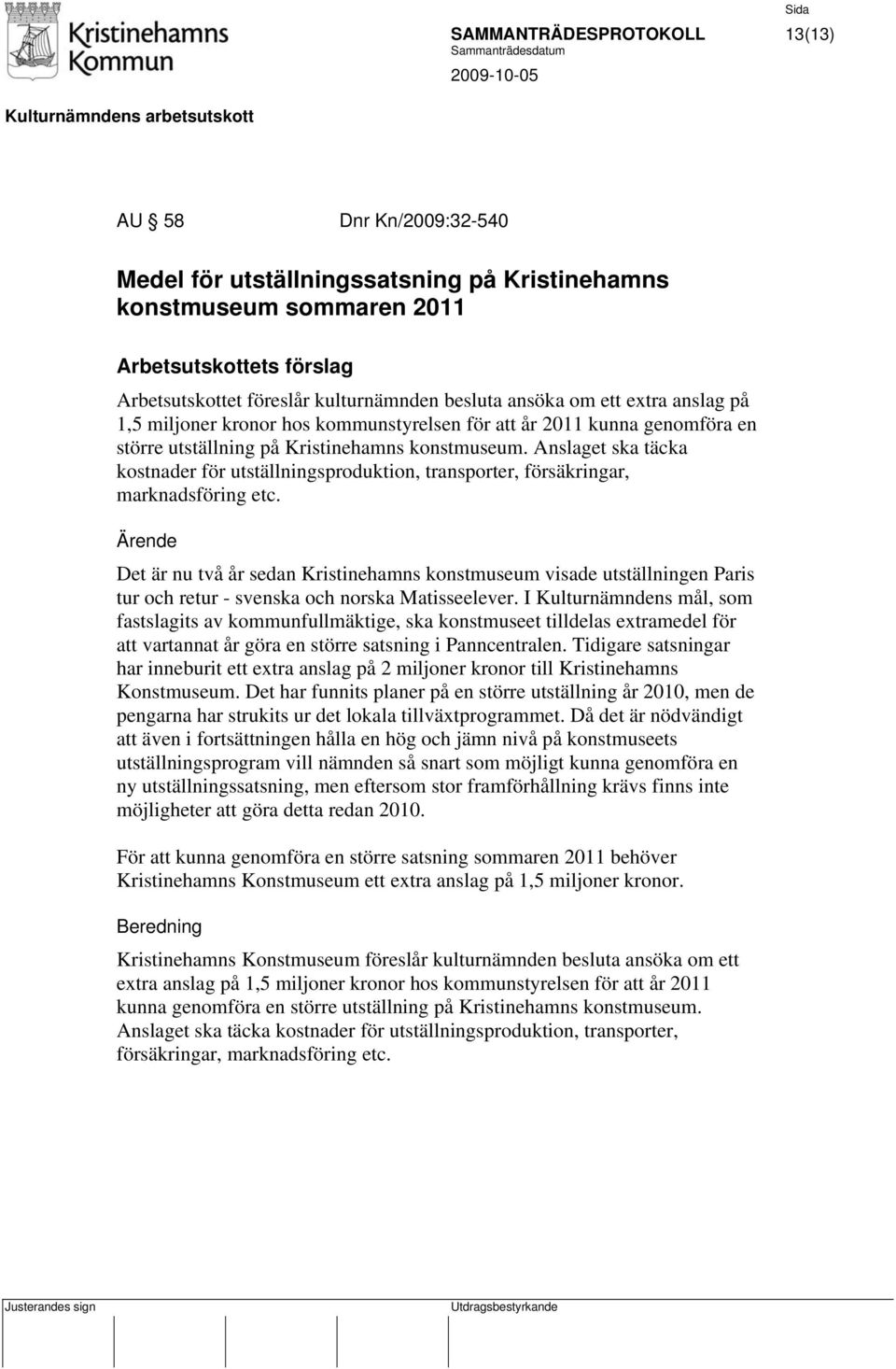 Kristinehamns Kommun

SAMMANTRÄDESPROTOKOLL
Sammanträdesdatum
2009-10-05

Sida
13(13)

Kulturnämndens arbetsutskott

AU § 58 Dnr Kn/2009:32-540

Medel för utställningssatsning på Kristinehamns konstmuseum sommaren 2011

Arbetsutskottets förslag

Arbetsutskottet föreslår kulturnämnden besluta ansöka om ett extra anslag på 1,5 miljoner kronor hos kommunstyrelsen för att år 2011 kunna genomföra en större utställning på Kristinehamns konstmuseum. Anslaget ska täcka kostnader för utställningsproduktion, transporter, försäkringar, marknadsföring etc.

Ärende

Det är nu två år sedan Kristinehamns konstmuseum visade utställningen Paris tur och retur - svenska och norska Matisseelever. I Kulturnämndens mål, som fastslagits av kommunfullmäktige, ska konstmuseet tilldelas extramedel för att vartannat år göra en större satsning i Panncentralen. Tidigare satsningar har inneburit ett extra anslag på 2 miljoner kronor till Kristinehamns Konstmuseum. Det har funnits planer på en större utställning år 2010, men de pengarna har strukits ur det lokala tillväxtprogrammet. Då det är nödvändigt att även i fortsättningen hålla en hög och jämn nivå på konstmuseets utställningsprogram vill nämnden så snart som möjligt kunna genomföra en ny utställningssatsning, men eftersom stor framförhållning krävs finns inte möjligheter att göra detta redan 2010.

För att kunna genomföra en större satsning sommaren 2011 behöver Kristinehamns Konstmuseum ett extra anslag på 1,5 miljoner kronor.

Beredning

Kristinehamns Konstmuseum föreslår kulturnämnden besluta ansöka om ett extra anslag på 1,5 miljoner kronor hos kommunstyrelsen för att år 2011 kunna genomföra en större utställning på Kristinehamns konstmuseum. Anslaget ska täcka kostnader för utställningsproduktion, transporter, försäkringar, marknadsföring etc.

Justerandes sign

Utdragsbestyrkande